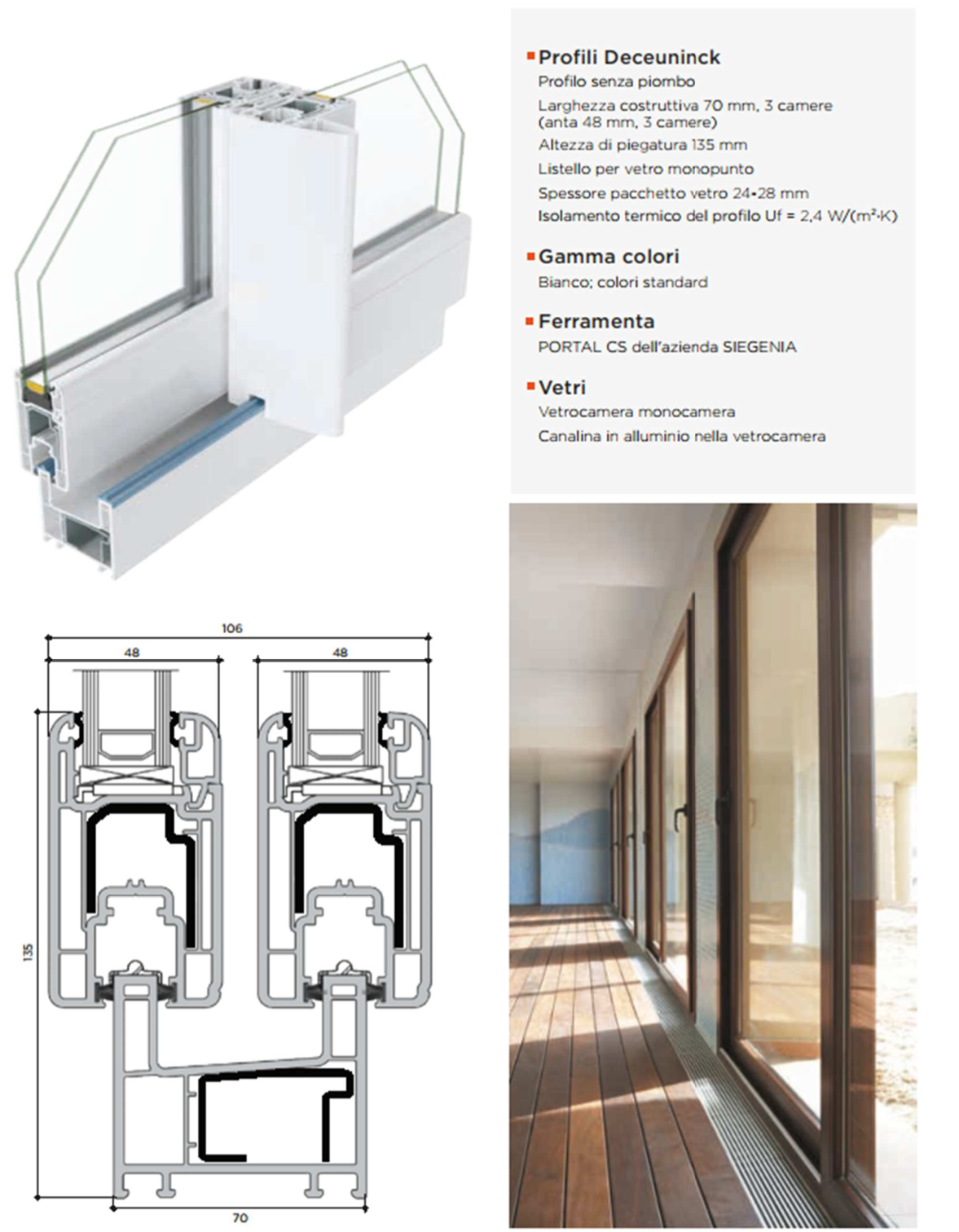 Profili Deceuninck

Profilo senza piombo

Larghezza costruttiva 70 mm, 3 camere (anta 48 mm, 3 camere)

Altezza di piegatura 135 mm

Listello per vetro monopunto

Spessore pacchetto vetro 24-28 mm

Isolamento termico del profilo Uf = 2,4 W/(m²·K)

Gamma colori

Bianco; colori standard

Ferramenta

PORTAL CS dell'azienda SIEGENIA

Vetri

Vetrocamera monocamera

Canalina in alluminio nella vetrocamera

106

48

48

135

70